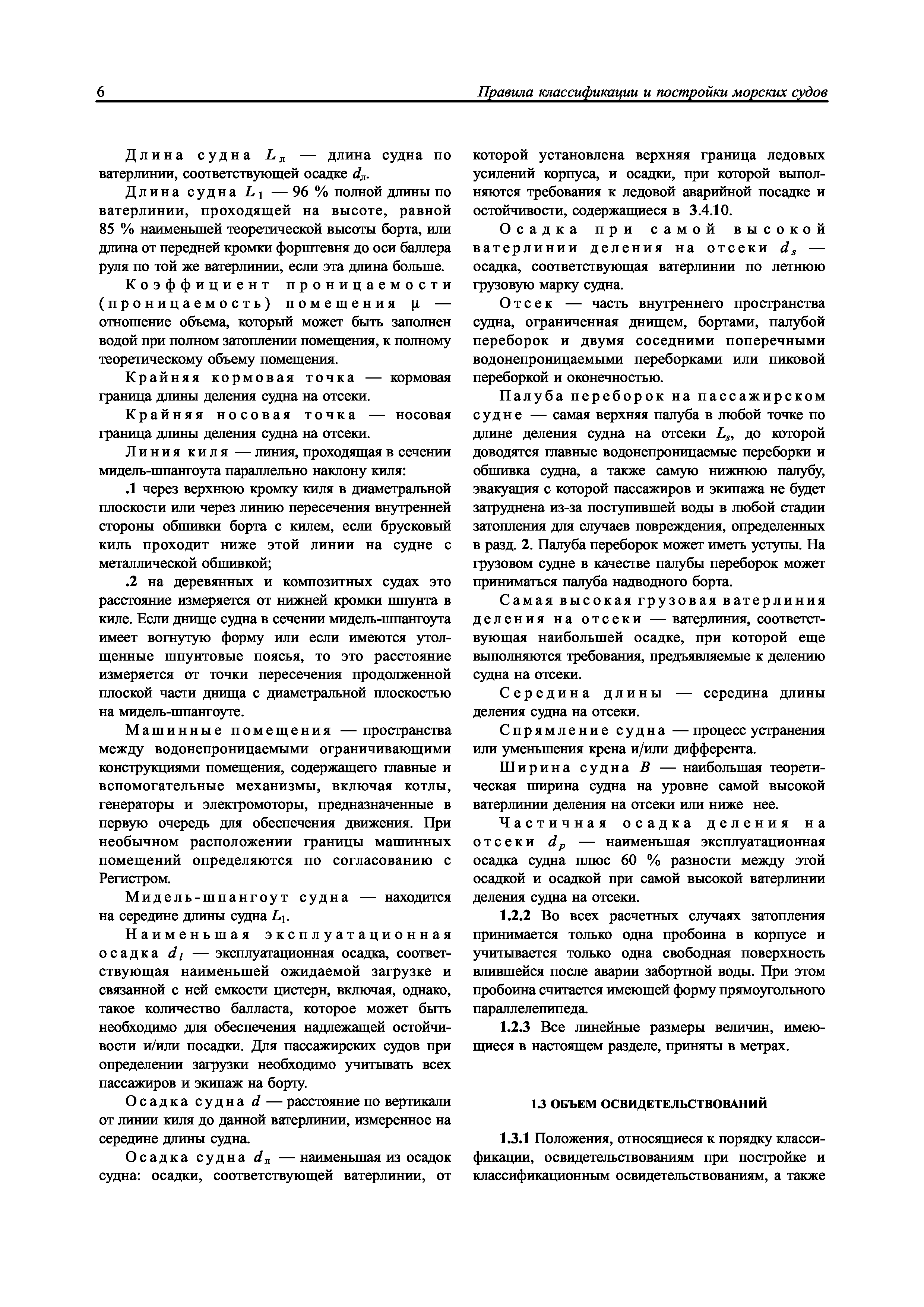 6 Правила классификации и постройки морских судов

Длина судна $L_л$ — длина судна по ватерлинии, соответствующей осадке $d_л$.

Длина судна $L_1$ — 96 % полной длины по ватерлинии, проходящей на высоте, равной 85 % наименьшей теоретической высоты борта, или длина от передней кромки форштевня до оси баллера руля по той же ватерлинии, если эта длина больше.

Коэффициент проницаемости (проницаемость) помещения $\mu$ — отношение объема, который может быть заполнен водой при полном затоплении помещения, к полному теоретическому объему помещения.

Крайняя кормовая точка — кормовая граница длины деления судна на отсеки.

Крайняя носовая точка — носовая граница длины деления судна на отсеки.

Линия киля — линия, проходящая в сечении мидель-шпангоута параллельно наклону киля:

.1 через верхнюю кромку киля в диаметральной плоскости или через линию пересечения внутренней стороны обшивки борта с килем, если брусковый киль проходит ниже этой линии на судне с металлической обшивкой;

.2 на деревянных и композитных судах это расстояние измеряется от нижней кромки шпунта в киле. Если днище судна в сечении мидель-шпангоута имеет вогнутую форму или если имеются утолщенные шпунтовые поясья, то это расстояние измеряется от точки пересечения продолженной плоской части днища с диаметральной плоскостью на мидель-шпангоуте.

Машинные помещения — пространства между водонепроницаемыми ограничивающими конструкциями помещения, содержащего главные и вспомогательные механизмы, включая котлы, генераторы и электромоторы, предназначенные в первую очередь для обеспечения движения. При необычном расположении границы машинных помещений определяются по согласованию с Регистром.

Мидель-шпангоут судна — находится на середине длины судна $L_1$.

Наименьшая эксплуатационная осадка $d_l$ — эксплуатационная осадка, соответствующая наименьшей ожидаемой загрузке и связанной с ней емкости цистерн, включая, однако, такое количество балласта, которое может быть необходимо для обеспечения надлежащей остойчивости и/или посадки. Для пассажирских судов при определении загрузки необходимо учитывать всех пассажиров и экипаж на борту.

Осадка судна $d$ — расстояние по вертикали от линии киля до данной ватерлинии, измеренное на середине длины судна.

Осадка судна $d_л$ — наименьшая из осадок судна: осадки, соответствующей ватерлинии, от которой установлена верхняя граница ледовых усилений корпуса, и осадки, при которой выполняются требования к ледовой аварийной посадке и остойчивости, содержащиеся в 3.4.10.

Осадка при самой высокой ватерлинии деления на отсеки $d_s$ — осадка, соответствующая ватерлинии по летнюю грузовую марку судна.

Отсек — часть внутреннего пространства судна, ограниченная днищем, бортами, палубой переборок и двумя соседними поперечными водонепроницаемыми переборками или пиковой переборкой и оконечностью.

Палуба переборок на пассажирском судне — самая верхняя палуба в любой точке по длине деления судна на отсеки $L_s$, до которой доводятся главные водонепроницаемые переборки и обшивка судна, а также самую нижнюю палубу, эвакуация с которой пассажиров и экипажа не будет затруднена из-за поступившей воды в любой стадии затопления для случаев повреждения, определенных в разд. 2. Палуба переборок может иметь уступы. На грузовом судне в качестве палубы переборок может приниматься палуба надводного борта.

Самая высокая грузовая ватерлиния деления на отсеки — ватерлиния, соответствующая наибольшей осадке, при которой еще выполняются требования, предъявляемые к делению судна на отсеки.

Середина длины — середина длины деления судна на отсеки.

Спрямление судна — процесс устранения или уменьшения крена и/или дифферента.

Ширина судна $B$ — наибольшая теоретическая ширина судна на уровне самой высокой ватерлинии деления на отсеки или ниже нее.

Частичная осадка деления на отсеки $d_p$ — наименьшая эксплуатационная осадка судна плюс 60 % разности между этой осадкой и осадкой при самой высокой ватерлинии деления судна на отсеки.

1.2.2 Во всех расчетных случаях затопления принимается только одна пробоина в корпусе и учитывается только одна свободная поверхность влившейся после аварии забортной воды. При этом пробоина считается имеющей форму прямоугольного параллелепипеда.

1.2.3 Все линейные размеры величин, имеющиеся в настоящем разделе, приняты в метрах.

1.3 ОБЪЕМ ОСВИДЕТЕЛЬСТВОВАНИЙ

1.3.1 Положения, относящиеся к порядку классификации, освидетельствованиям при постройке и классификационным освидетельствованиям, а также